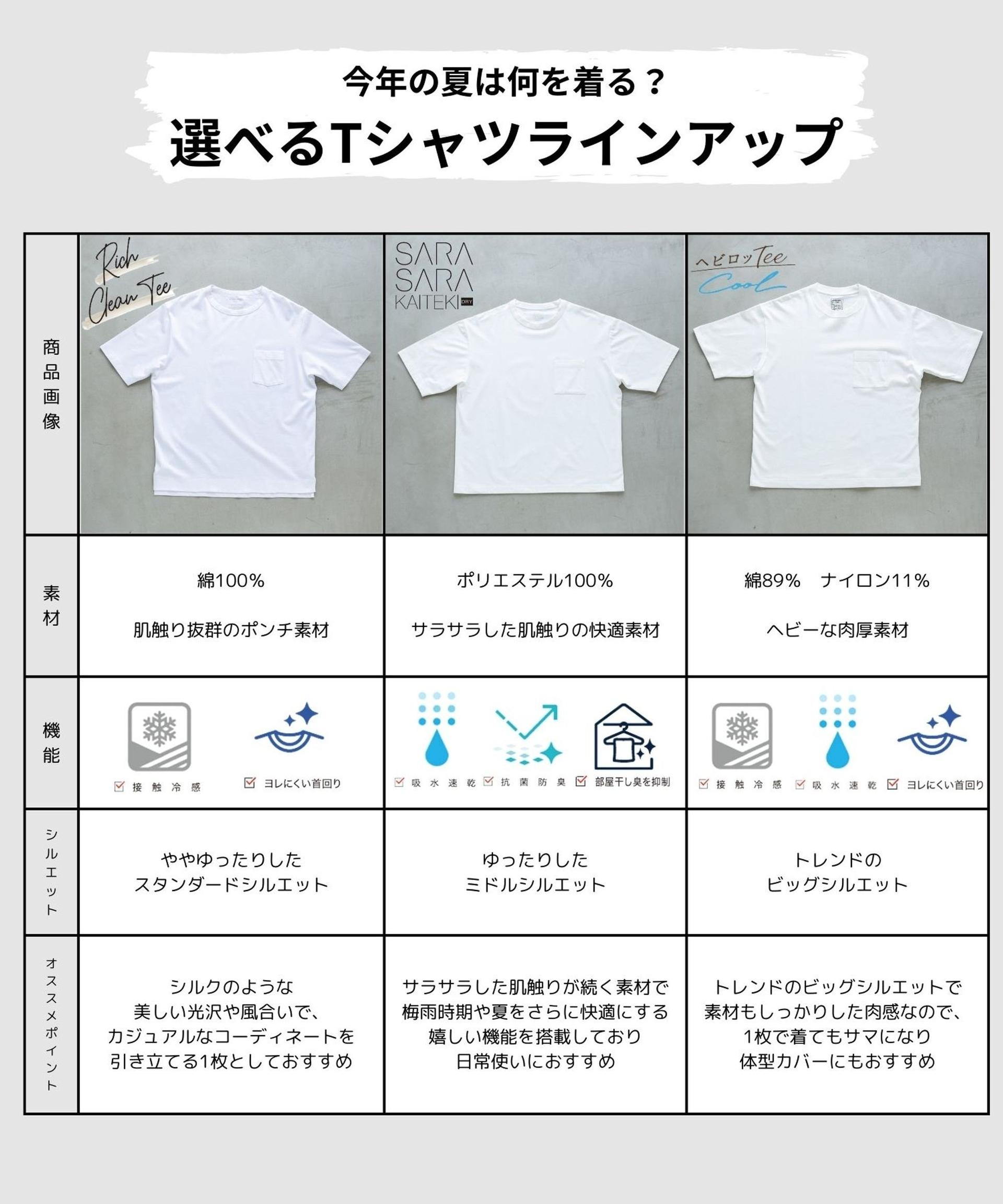 今年の夏は何を着る？
選べるTシャツラインアップ

| 商品画像 | Rich Clean Tee | SARA SARA KAITEKI DRY | ヘビロッTee Cool |
|---|---|---|---|
| 素材 | 綿100% 肌触り抜群のポンチ素材 | ポリエステル100% サラサラした肌触りの快適素材 | 綿89%　ナイロン11% ヘビーな肉厚素材 |
| 機能 | 接触冷感 ヨレにくい首回り | 吸水速乾 抗菌防臭 部屋干し臭を抑制 | 接触冷感 吸水速乾 ヨレにくい首回り |
| シルエット | ややゆったりした スタンダードシルエット | ゆったりした ミドルシルエット | トレンドの ビッグシルエット |
| オススメポイント | シルクのような 美しい光沢や風合いで、 カジュアルなコーディネートを 引き立てる1枚としておすすめ | サラサラした肌触りが続く素材で 梅雨時期や夏をさらに快適にする 嬉しい機能を搭載しており 日常使いにおすすめ | トレンドのビッグシルエットで 素材もしっかりした肉感なので、 1枚で着てもサマになり 体型カバーにもおすすめ |